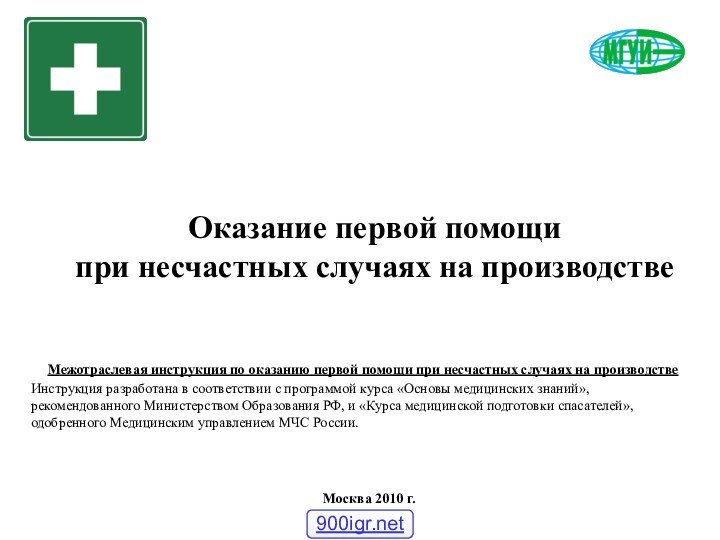 МГУИ

Оказание первой помощи
при несчастных случаях на производстве

Межотраслевая инструкция по оказанию первой помощи при несчастных случаях на производстве
Инструкция разработана в соответствии с программой курса «Основы медицинских знаний», рекомендованного Министерством Образования РФ, и «Курса медицинской подготовки спасателей», одобренного Медицинским управлением МЧС России.

Москва 2010 г.

900igr.net